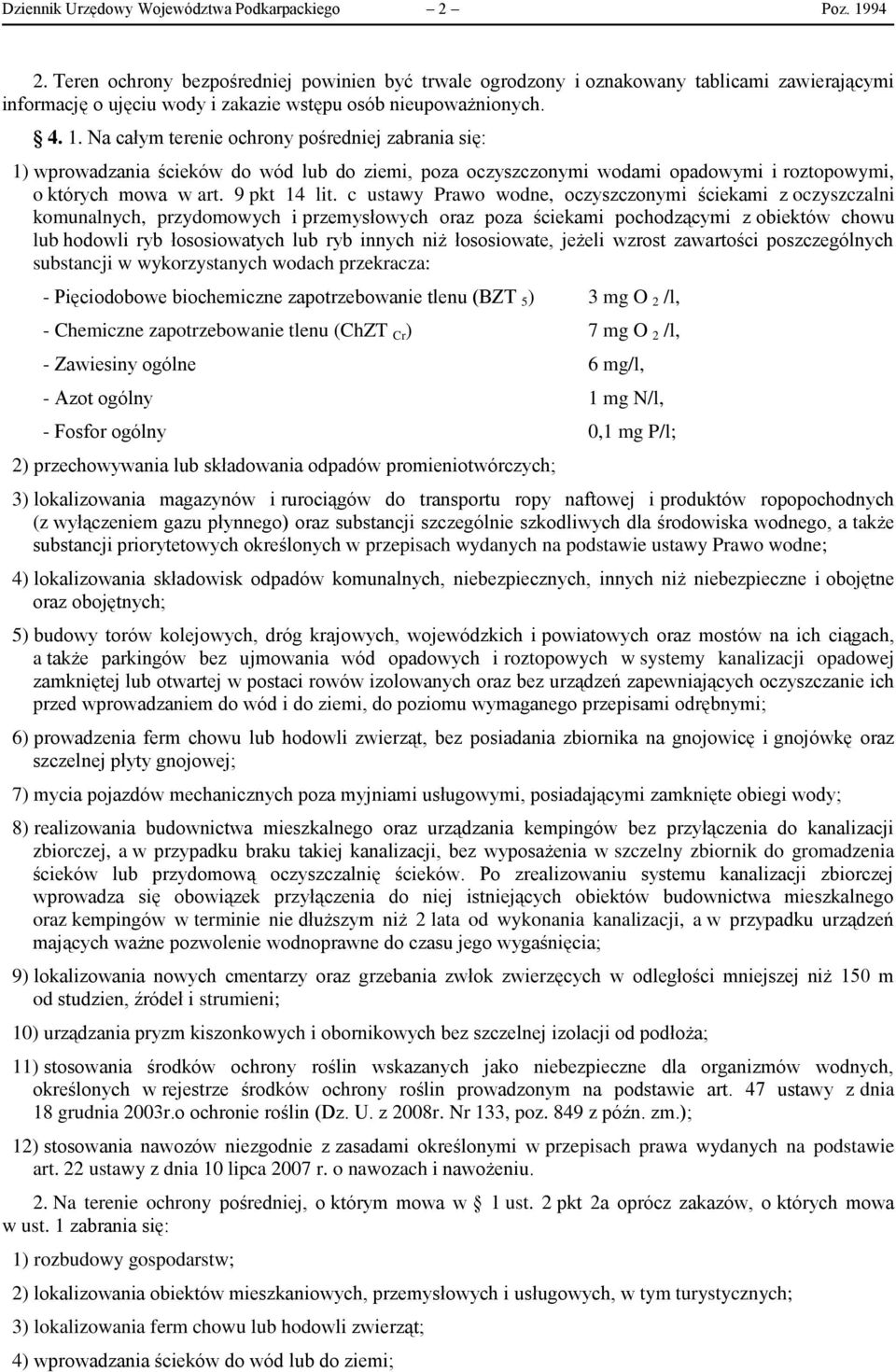 Dziennik Urzędowy Województwa Podkarpackiego – 2 – Poz. 1994

2. Teren ochrony bezpośredniej powinien być trwale ogrodzony i oznakowany tablicami zawierającymi informację o ujęciu wody i zakazie wstępu osób nieupoważnionych.

§ 4. 1. Na całym terenie ochrony pośredniej zabrania się:

1) wprowadzania ścieków do wód lub do ziemi, poza oczyszczonymi wodami opadowymi i roztopowymi, o których mowa w art. 9 pkt 14 lit. c ustawy Prawo wodne, oczyszczonymi ściekami z oczyszczalni komunalnych, przydomowych i przemysłowych oraz poza ściekami pochodzącymi z obiektów chowu lub hodowli ryb łososiowatych lub ryb innych niż łososiowate, jeżeli wzrost zawartości poszczególnych substancji w wykorzystanych wodach przekracza:

- Pięciodobowe biochemiczne zapotrzebowanie tlenu (BZT $_5$) 3 mg O $_2$ /l,

- Chemiczne zapotrzebowanie tlenu (ChZT $_{Cr}$) 7 mg O $_2$ /l,

- Zawiesiny ogólne 6 mg/l,

- Azot ogólny 1 mg N/l,

- Fosfor ogólny 0,1 mg P/l;

2) przechowywania lub składowania odpadów promieniotwórczych;

3) lokalizowania magazynów i rurociągów do transportu ropy naftowej i produktów ropopochodnych (z wyłączeniem gazu płynnego) oraz substancji szczególnie szkodliwych dla środowiska wodnego, a także substancji priorytetowych określonych w przepisach wydanych na podstawie ustawy Prawo wodne;

4) lokalizowania składowisk odpadów komunalnych, niebezpiecznych, innych niż niebezpieczne i obojętne oraz obojętnych;

5) budowy torów kolejowych, dróg krajowych, wojewódzkich i powiatowych oraz mostów na ich ciągach, a także parkingów bez ujmowania wód opadowych i roztopowych w systemy kanalizacji opadowej zamkniętej lub otwartej w postaci rowów izolowanych oraz bez urządzeń zapewniających oczyszczanie ich przed wprowadzaniem do wód i do ziemi, do poziomu wymaganego przepisami odrębnymi;

6) prowadzenia ferm chowu lub hodowli zwierząt, bez posiadania zbiornika na gnojowicę i gnojówkę oraz szczelnej płyty gnojowej;

7) mycia pojazdów mechanicznych poza myjniami usługowymi, posiadającymi zamknięte obiegi wody;

8) realizowania budownictwa mieszkalnego oraz urządzania kempingów bez przyłączenia do kanalizacji zbiorczej, a w przypadku braku takiej kanalizacji, bez wyposażenia w szczelny zbiornik do gromadzenia ścieków lub przydomową oczyszczalnię ścieków. Po zrealizowaniu systemu kanalizacji zbiorczej wprowadza się obowiązek przyłączenia do niej istniejących obiektów budownictwa mieszkalnego oraz kempingów w terminie nie dłuższym niż 2 lata od wykonania kanalizacji, a w przypadku urządzeń mających ważne pozwolenie wodnoprawne do czasu jego wygaśnięcia;

9) lokalizowania nowych cmentarzy oraz grzebania zwłok zwierzęcych w odległości mniejszej niż 150 m od studzien, źródeł i strumieni;

10) urządzania pryzm kiszonkowych i obornikowych bez szczelnej izolacji od podłoża;

11) stosowania środków ochrony roślin wskazanych jako niebezpieczne dla organizmów wodnych, określonych w rejestrze środków ochrony roślin prowadzonym na podstawie art. 47 ustawy z dnia 18 grudnia 2003r.o ochronie roślin (Dz. U. z 2008r. Nr 133, poz. 849 z późn. zm.);

12) stosowania nawozów niezgodnie z zasadami określonymi w przepisach prawa wydanych na podstawie art. 22 ustawy z dnia 10 lipca 2007 r. o nawozach i nawożeniu.

2. Na terenie ochrony pośredniej, o którym mowa w § 1 ust. 2 pkt 2a oprócz zakazów, o których mowa w ust. 1 zabrania się:

1) rozbudowy gospodarstw;

2) lokalizowania obiektów mieszkaniowych, przemysłowych i usługowych, w tym turystycznych;

3) lokalizowania ferm chowu lub hodowli zwierząt;

4) wprowadzania ścieków do wód lub do ziemi;